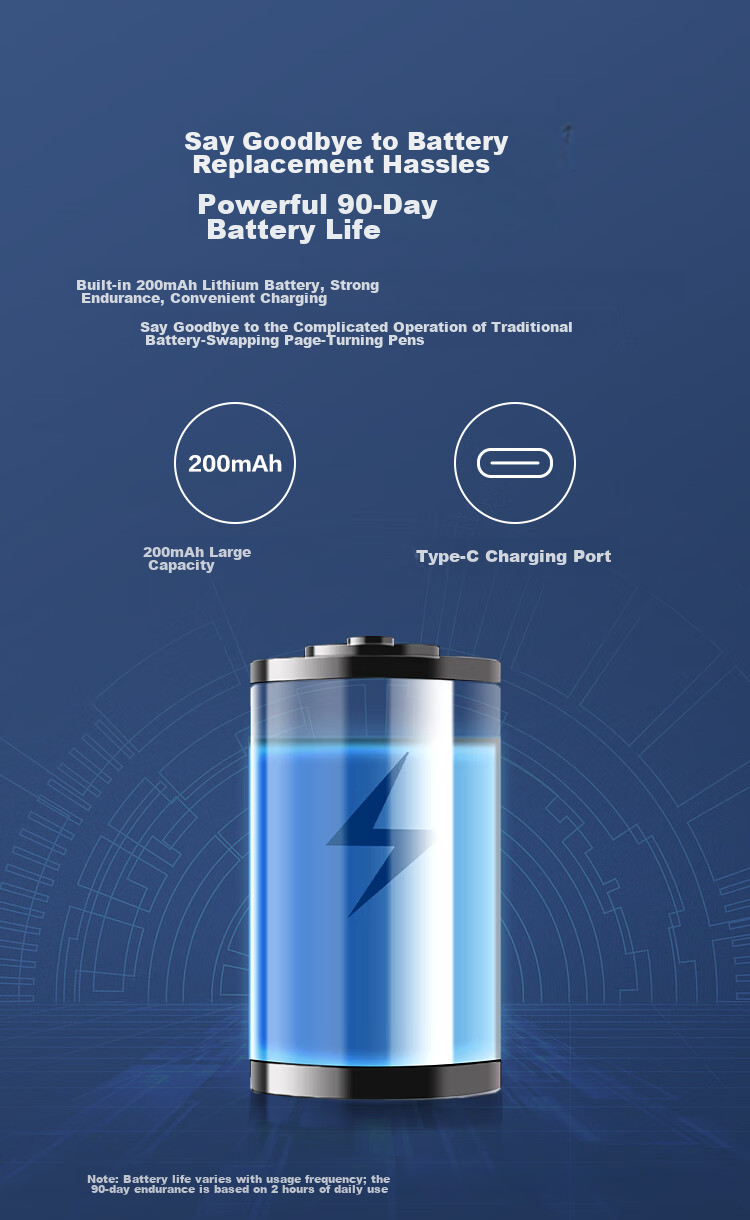 Say Goodbye to Battery Replacement Hassles

Powerful 90-Day Battery Life

Built-in 200mAh Lithium Battery, Strong Endurance, Convenient Charging

Say Goodbye to the Complicated Operation of Traditional Battery-Swapping Page-Turning Pens

200mAh

200mAh Large Capacity

Type-C Charging Port

Note: Battery life varies with usage frequency; the 90-day endurance is based on 2 hours of daily use